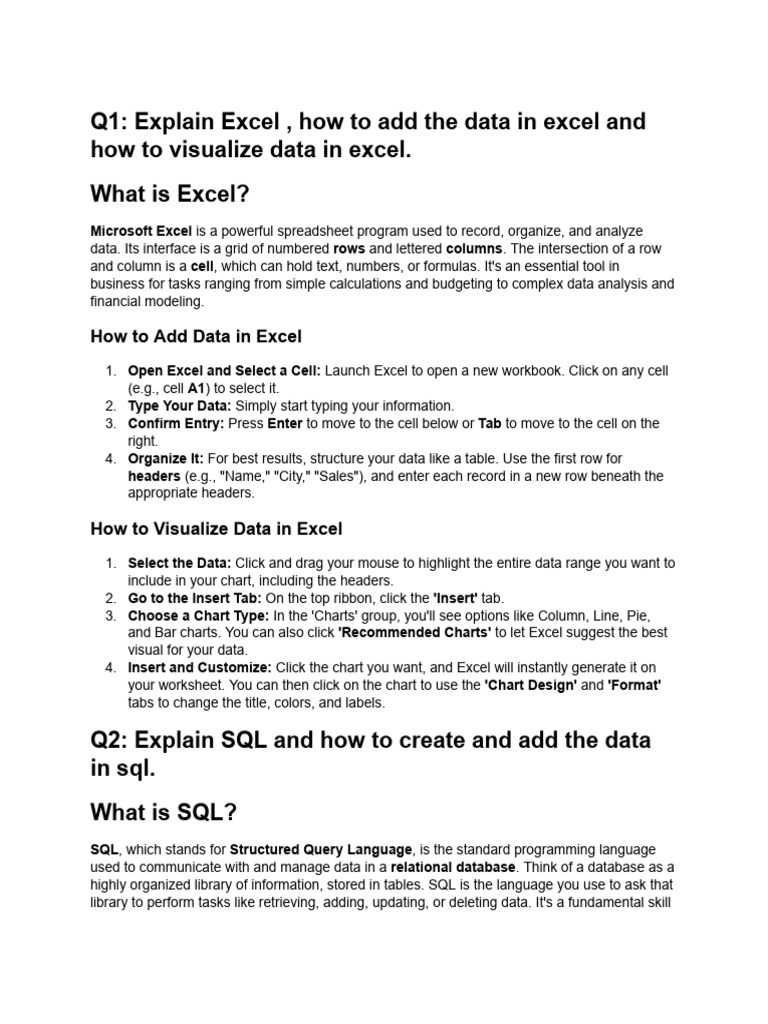 Q1: Explain Excel , how to add the data in excel and how to visualize data in excel.

What is Excel?

Microsoft Excel is a powerful spreadsheet program used to record, organize, and analyze data. Its interface is a grid of numbered rows and lettered columns. The intersection of a row and column is a cell, which can hold text, numbers, or formulas. It's an essential tool in business for tasks ranging from simple calculations and budgeting to complex data analysis and financial modeling.

How to Add Data in Excel

1. Open Excel and Select a Cell: Launch Excel to open a new workbook. Click on any cell (e.g., cell A1) to select it.
2. Type Your Data: Simply start typing your information.
3. Confirm Entry: Press Enter to move to the cell below or Tab to move to the cell on the right.
4. Organize It: For best results, structure your data like a table. Use the first row for headers (e.g., "Name," "City," "Sales"), and enter each record in a new row beneath the appropriate headers.

How to Visualize Data in Excel

1. Select the Data: Click and drag your mouse to highlight the entire data range you want to include in your chart, including the headers.
2. Go to the Insert Tab: On the top ribbon, click the 'Insert' tab.
3. Choose a Chart Type: In the 'Charts' group, you'll see options like Column, Line, Pie, and Bar charts. You can also click 'Recommended Charts' to let Excel suggest the best visual for your data.
4. Insert and Customize: Click the chart you want, and Excel will instantly generate it on your worksheet. You can then click on the chart to use the 'Chart Design' and 'Format' tabs to change the title, colors, and labels.

Q2: Explain SQL and how to create and add the data in sql.

What is SQL?

SQL, which stands for Structured Query Language, is the standard programming language used to communicate with and manage data in a relational database. Think of a database as a highly organized library of information, stored in tables. SQL is the language you use to ask that library to perform tasks like retrieving, adding, updating, or deleting data. It's a fundamental skill